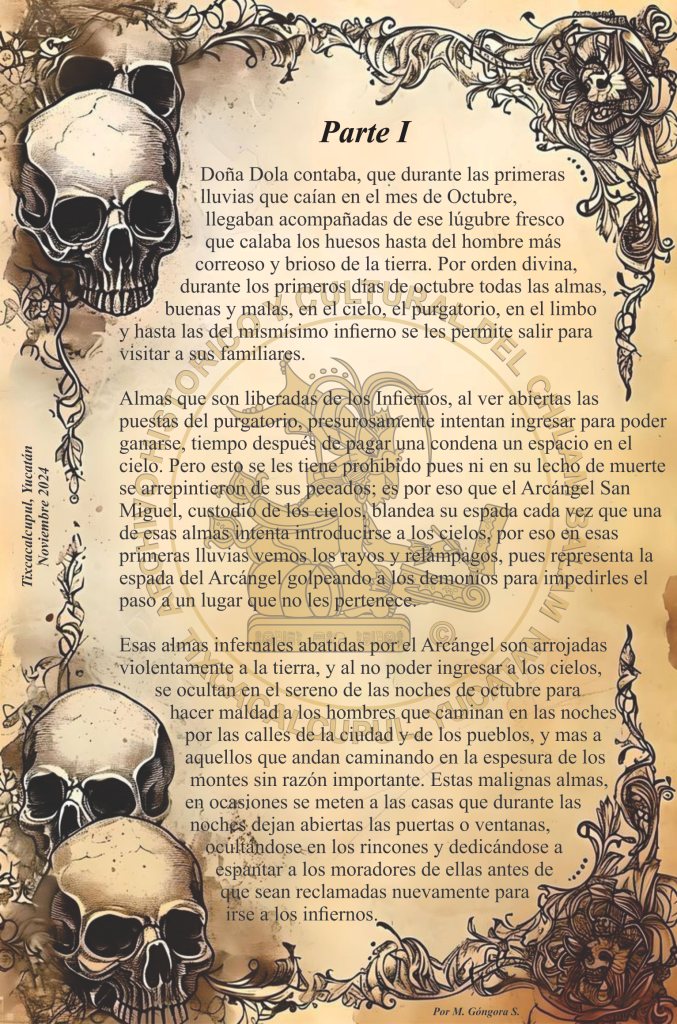 Parte I

Doña Dola contaba, que durante las primeras lluvias que caían en el mes de Octubre, llegaban acompañadas de ese lúgubre fresco que calaba los huesos hasta del hombre más correoso y brioso de la tierra. Por orden divina, durante los primeros días de octubre todas las almas, buenas y malas, en el cielo, el purgatorio, en el limbo y hasta las del mismísimo infierno se les permite salir para visitar a sus familiares.

Almas que son liberadas de los Infiernos, al ver abiertas las puestas del purgatorio, presurosamente intentan ingresar para poder ganarse, tiempo después de pagar una condena un espacio en el cielo. Pero esto se les tiene prohibido pues ni en su lecho de muerte se arrepintieron de sus pecados; es por eso que el Arcángel San Miguel, custodio de los cielos, blandea su espada cada vez que una de esas almas intenta introducirse a los cielos, por eso en esas primeras lluvias vemos los rayos y relámpagos, pues representa la espada del Arcángel golpeando a los demonios para impedirles el paso a un lugar que no les pertenece.

Esas almas infernales abatidas por el Arcángel son arrojadas violentamente a la tierra, y al no poder ingresar a los cielos, se ocultan en el sereno de las noches de octubre para hacer maldad a los hombres que caminan en las noches por las calles de la ciudad y de los pueblos, y mas a aquellos que andan caminando en la espesura de los montes sin razón importante. Estas malignas almas, en ocasiones se meten a las casas que durante las noches dejan abiertas las puertas o ventanas, ocultándose en los rincones y dedicándose a espantar a los moradores de ellas antes de que sean reclamadas nuevamente para irse a los infiernos.

Tixcacalcupul, Yucatán
Noviembre 2024

Por M. Góngora S.